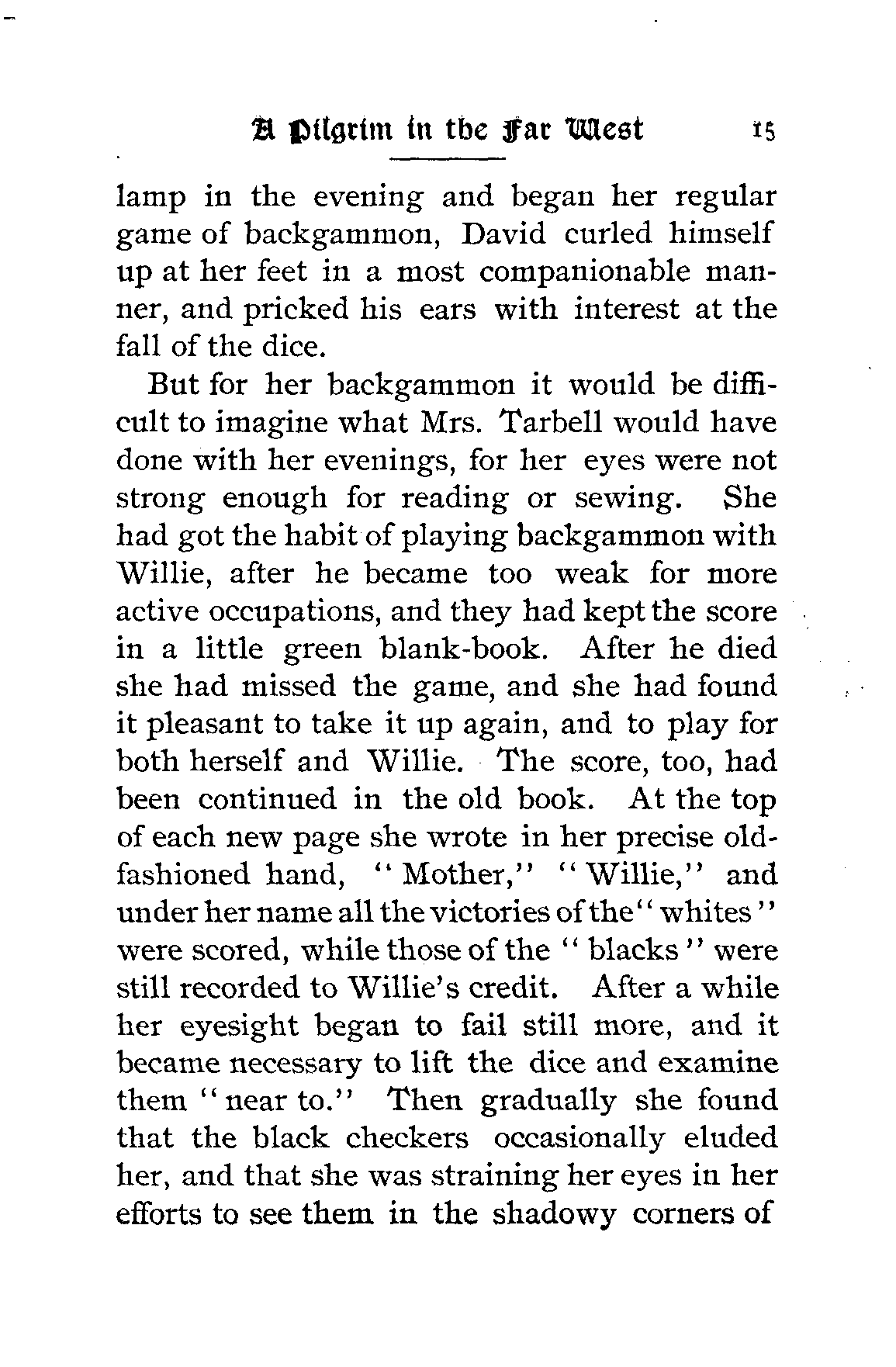 A Pilgrim in the Far West 15

lamp in the evening and began her regular game of backgammon, David curled himself up at her feet in a most companionable manner, and pricked his ears with interest at the fall of the dice.

But for her backgammon it would be difficult to imagine what Mrs. Tarbell would have done with her evenings, for her eyes were not strong enough for reading or sewing. She had got the habit of playing backgammon with Willie, after he became too weak for more active occupations, and they had kept the score in a little green blank-book. After he died she had missed the game, and she had found it pleasant to take it up again, and to play for both herself and Willie. The score, too, had been continued in the old book. At the top of each new page she wrote in her precise old-fashioned hand, "Mother," "Willie," and under her name all the victories of the "whites" were scored, while those of the "blacks" were still recorded to Willie's credit. After a while her eyesight began to fail still more, and it became necessary to lift the dice and examine them "near to." Then gradually she found that the black checkers occasionally eluded her, and that she was straining her eyes in her efforts to see them in the shadowy corners of